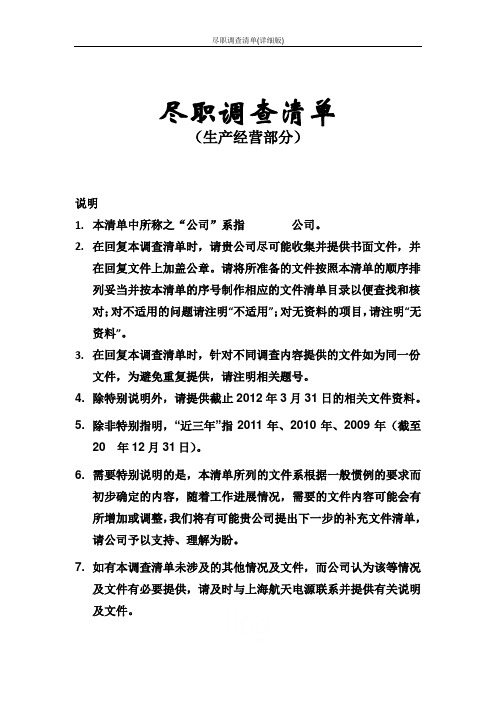 尽职调查清单(详细版)

尽职调查清单
（生产经营部分）

说明

1. 本清单中所称之“公司”系指 公司。

2. 在回复本调查清单时，请贵公司尽可能收集并提供书面文件，并在回复文件上加盖公章。请将所准备的文件按照本清单的顺序排列妥当并按本清单的序号制作相应的文件清单目录以便查找和核对；对不适用的问题请注明“不适用”；对无资料的项目，请注明“无资料”。

3. 在回复本调查清单时，针对不同调查内容提供的文件如为同一份文件，为避免重复提供，请注明相关题号。

4. 除特别说明外，请提供截止 2012 年 3 月 31 日的相关文件资料。

5. 除非特别指明，“近三年”指 2011 年、2010 年、2009 年（截至 20 年 12 月 31 日）。

6. 需要特别说明的是，本清单所列的文件系根据一般惯例的要求而初步确定的内容，随着工作进展情况，需要的文件内容可能会有所增加或调整，我们将有可能贵公司提出下一步的补充文件清单，请公司予以支持、理解为盼。

7. 如有本调查清单未涉及的其他情况及文件，而公司认为该等情况及文件有必要提供，请及时与上海航天电源联系并提供有关说明及文件。